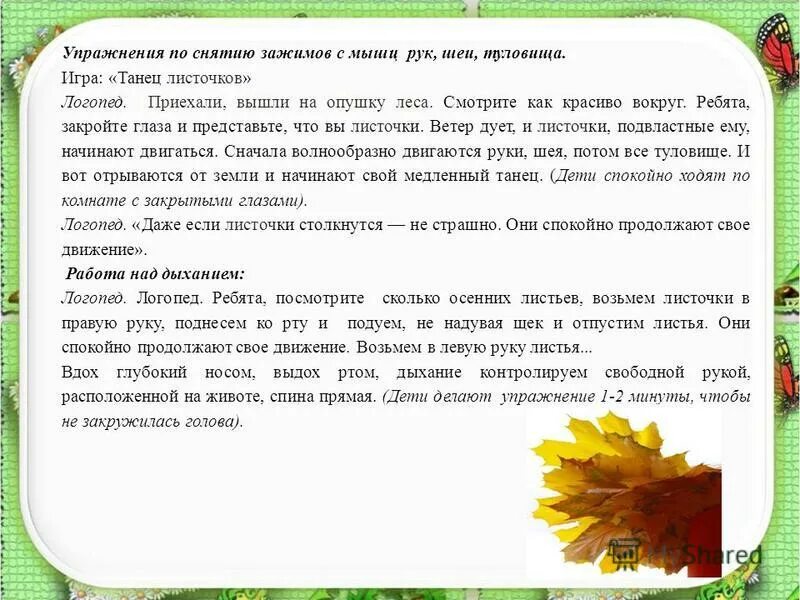 Упражнения по снятию зажимов с мышц рук, шеи, туловища.
Игра: «Танец листочков»
Логопед. Приехали, вышли на опушку леса. Смотрите как красиво вокруг. Ребята, закройте глаза и представьте, что вы листочки. Ветер дует, и листочки, подвластные ему, начинают двигаться. Сначала волнообразно двигаются руки, шея, потом все туловище. И вот отрываются от земли и начинают свой медленный танец. (Дети спокойно ходят по комнате с закрытыми глазами).
Логопед. «Даже если листочки столкнутся — не страшно. Они спокойно продолжают свое движение».
Работа над дыханием:
Логопед. Логопед. Ребята, посмотрите сколько осенних листьев, возьмем листочки в правую руку, поднесем ко рту и подуем, не надувая щек и отпустим листья. Они спокойно продолжают свое движение. Возьмем в левую руку листья...
Вдох глубокий носом, выдох ртом, дыхание контролируем свободной рукой, расположенной на животе, спина прямая. (Дети делают упражнение 1-2 минуты, чтобы не закружилась голова).
MyShared